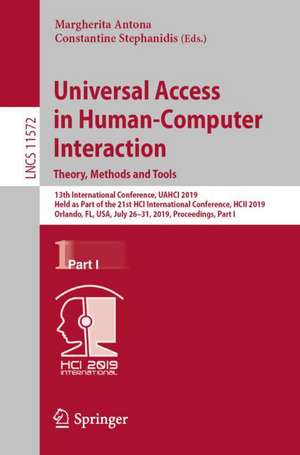 LNCS 11572

Margherita Antona
Constantine Stephanidis (Eds.)

Universal Access in Human-Computer Interaction
Theory, Methods and Tools

13th International Conference, UAHCI 2019
Held as Part of the 21st HCI International Conference, HCII 2019
Orlando, FL, USA, July 26–31, 2019, Proceedings, Part I

1 Part I

HCI 2019
INTERNATIONAL

Springer